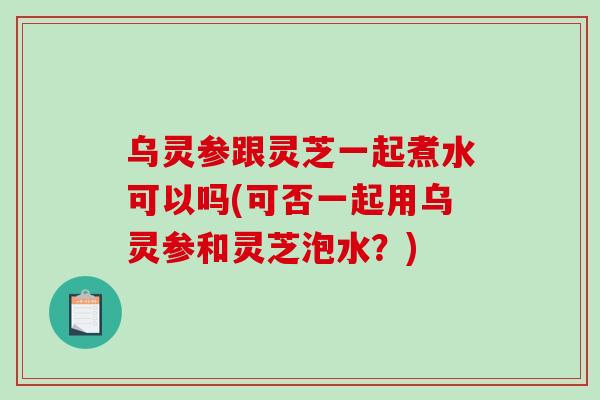 乌灵参跟灵芝一起煮水可以吗(可否一起用乌灵参和灵芝泡水？)